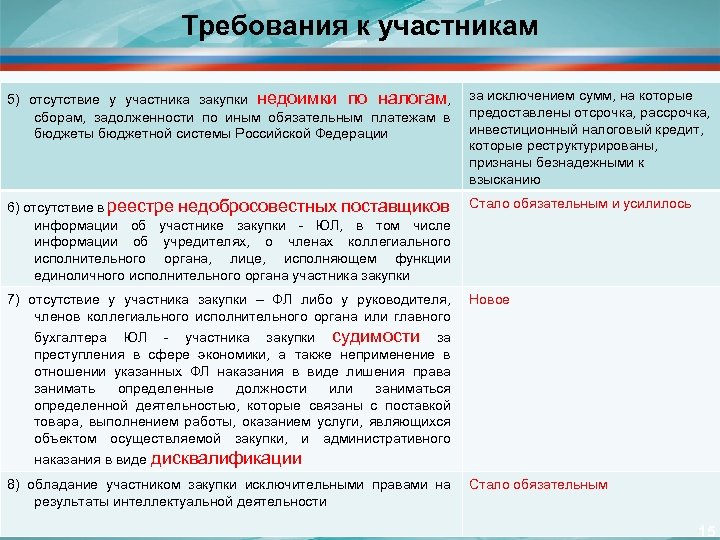 Требования к участникам

| | |
|---|---|
| 5) отсутствие у участника закупки недоимки по налогам, сборам, задолженности по иным обязательным платежам в бюджеты бюджетной системы Российской Федерации | за исключением сумм, на которые предоставлены отсрочка, рассрочка, инвестиционный налоговый кредит, которые реструктурированы, признаны безнадежными к взысканию |
| 6) отсутствие в реестре недобросовестных поставщиков информации об участнике закупки - ЮЛ, в том числе информации об учредителях, о членах коллегиального исполнительного органа, лице, исполняющем функции единоличного исполнительного органа участника закупки | Стало обязательным и усилилось |
| 7) отсутствие у участника закупки – ФЛ либо у руководителя, членов коллегиального исполнительного органа или главного бухгалтера ЮЛ - участника закупки судимости за преступления в сфере экономики, а также неприменение в отношении указанных ФЛ наказания в виде лишения права занимать определенные должности или заниматься определенной деятельностью, которые связаны с поставкой товара, выполнением работы, оказанием услуги, являющихся объектом осуществляемой закупки, и административного наказания в виде дисквалификации | Новое |
| 8) обладание участником закупки исключительными правами на результаты интеллектуальной деятельности | Стало обязательным |

15